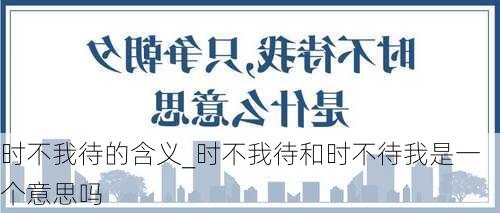 时不待我,只争朝夕
是什么意思

时不我待的含义_时不我待和时不待我是一个意思吗